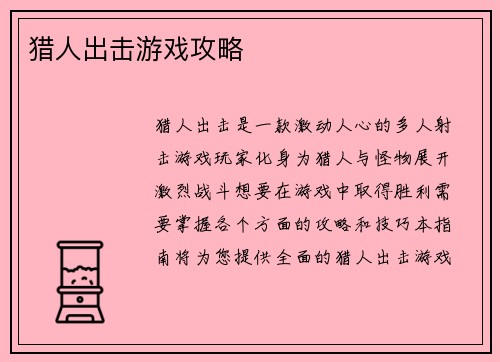 猎人出击游戏攻略

猎人出击是一款激动人心的多人射击游戏玩家化身为猎人与怪物展开激烈战斗想要在游戏中取得胜利需要掌握各个方面的攻略和技巧本指南将为您提供全面的猎人出击游戏